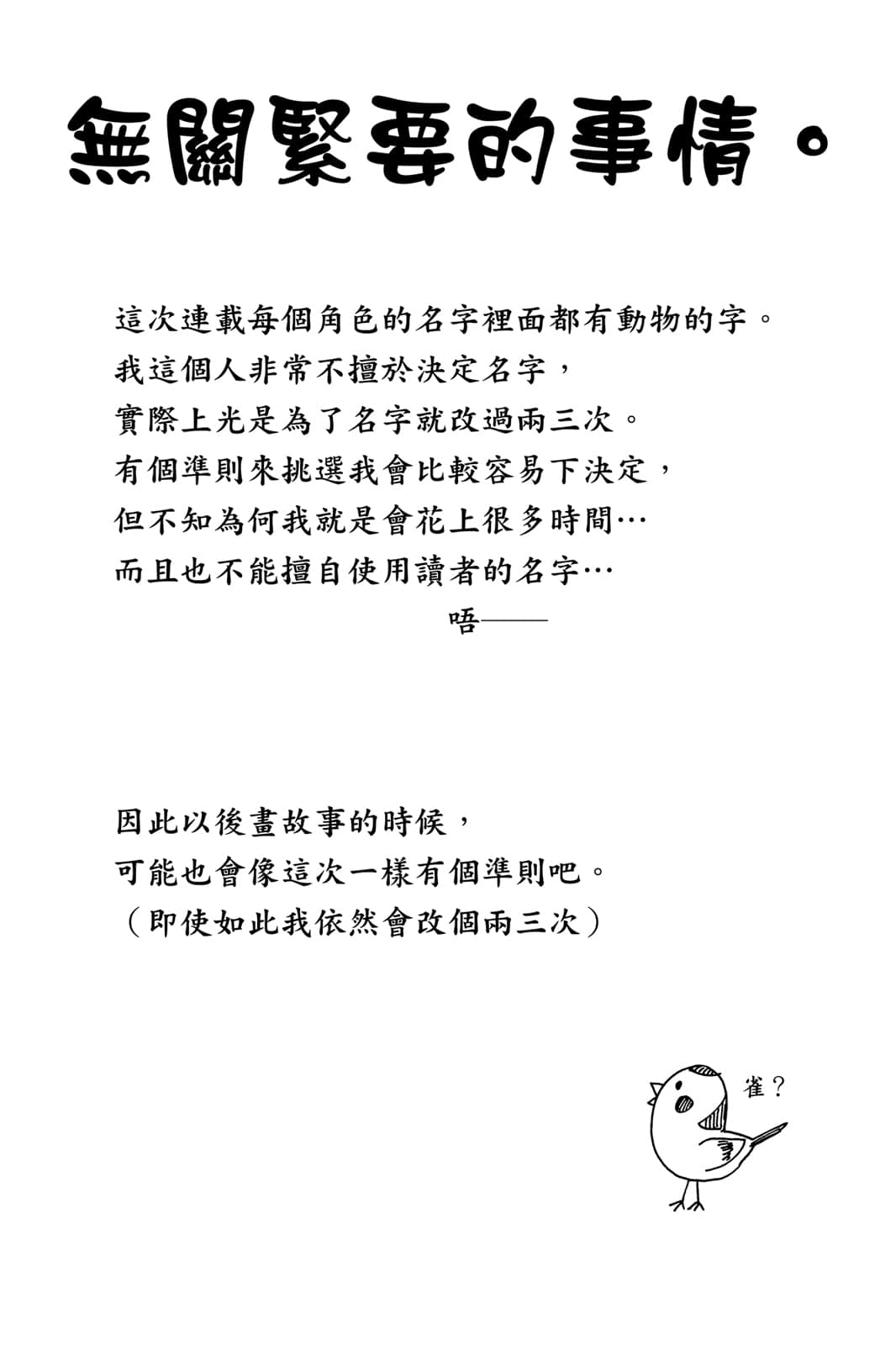 無關緊要的事情。

這次連載每個角色的名字裡面都有動物的字。
我這個人非常不擅於決定名字，
實際上光是為了名字就改過兩三次。
有個準則來挑選我會比較容易下決定，
但不知為何我就是會花上很多時間…
而且也不能擅自使用讀者的名字…
唔——

因此以後畫故事的時候，
可能也會像這次一樣有個準則吧。
（即使如此我依然會改個兩三次）

雀？